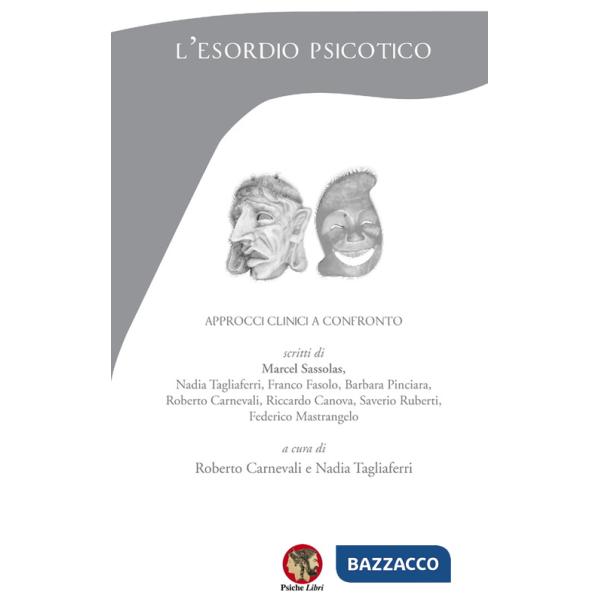 L'ESORDIO PSICOTICO

APPROCCI CLINICI A CONFRONTO

scritti di
Marcel Sassolas,
Nadia Tagliaferri, Franco Fasolo, Barbara Pinciara, Roberto Carnevali, Riccardo Canova, Saverio Ruberti, Federico Mastrangelo

a cura di
Roberto Carnevali e Nadia Tagliaferri

Psiche Libri

BAZZACCO